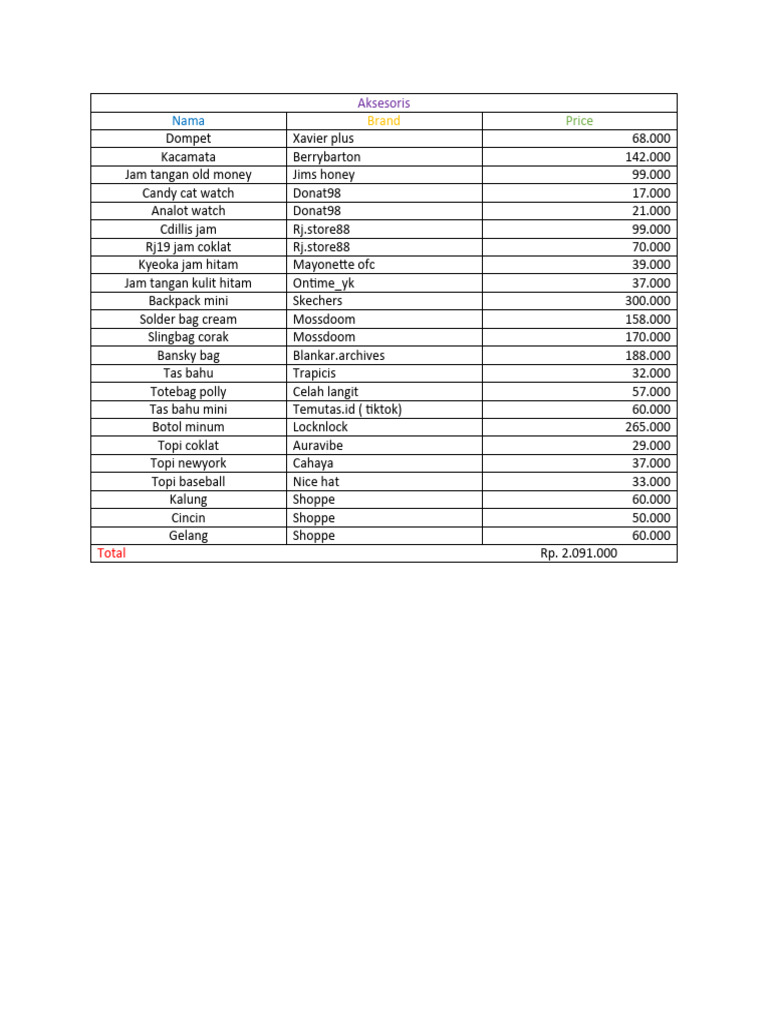 Aksesoris

| Nama | Brand | Price |
|---|---|---|
| Dompet | Xavier plus | 68.000 |
| Kacamata | Berrybarton | 142.000 |
| Jam tangan old money | Jims honey | 99.000 |
| Candy cat watch | Donat98 | 17.000 |
| Analot watch | Donat98 | 21.000 |
| Cdillis jam | Rj.store88 | 99.000 |
| Rj19 jam coklat | Rj.store88 | 70.000 |
| Kyeoka jam hitam | Mayonette ofc | 39.000 |
| Jam tangan kulit hitam | Ontime_yk | 37.000 |
| Backpack mini | Skechers | 300.000 |
| Solder bag cream | Mossdoom | 158.000 |
| Slingbag corak | Mossdoom | 170.000 |
| Bansky bag | Blankar.archives | 188.000 |
| Tas bahu | Trapicis | 32.000 |
| Totebag polly | Celah langit | 57.000 |
| Tas bahu mini | Temutas.id ( tiktok) | 60.000 |
| Botol minum | Locknlock | 265.000 |
| Topi coklat | Auravibe | 29.000 |
| Topi newyork | Cahaya | 37.000 |
| Topi baseball | Nice hat | 33.000 |
| Kalung | Shoppe | 60.000 |
| Cincin | Shoppe | 50.000 |
| Gelang | Shoppe | 60.000 |
| Total | | Rp. 2.091.000 |